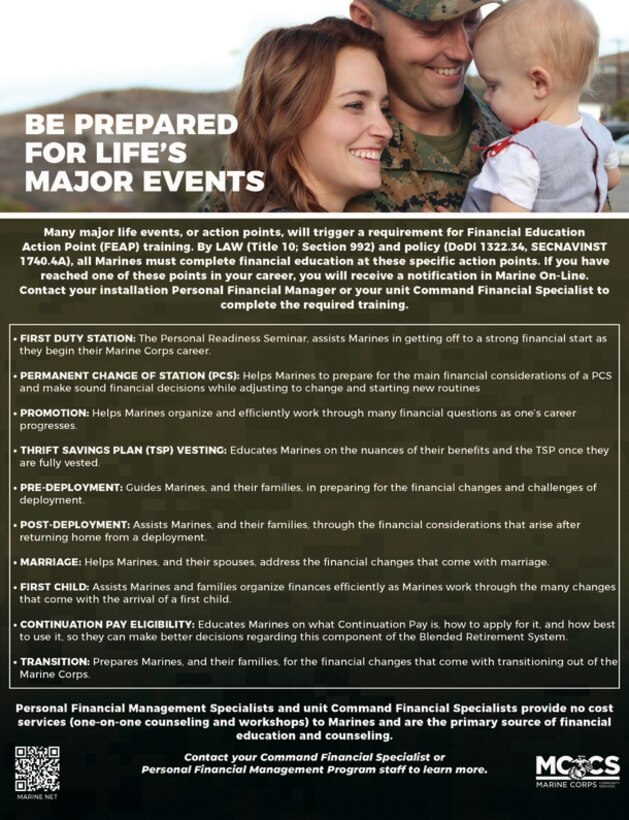 BE PREPARED FOR LIFE'S MAJOR EVENTS

Many major life events, or action points, will trigger a requirement for Financial Education Action Point (FEAP) training. By LAW (Title 10; Section 992) and policy (DoDI 1322.34, SECNAVINST 1740.4A), all Marines must complete financial education at these specific action points. If you have reached one of these points in your career, you will receive a notification in Marine On-Line. Contact your installation Personal Financial Manager or your unit Command Financial Specialist to complete the required training.

• FIRST DUTY STATION: The Personal Readiness Seminar, assists Marines in getting off to a strong financial start as they begin their Marine Corps career.

• PERMANENT CHANGE OF STATION (PCS): Helps Marines to prepare for the main financial considerations of a PCS and make sound financial decisions while adjusting to change and starting new routines

• PROMOTION: Helps Marines organize and efficiently work through many financial questions as one's career progresses.

• THRIFT SAVINGS PLAN (TSP) VESTING: Educates Marines on the nuances of their benefits and the TSP once they are fully vested.

• PRE-DEPLOYMENT: Guides Marines, and their families, in preparing for the financial changes and challenges of deployment.

• POST-DEPLOYMENT: Assists Marines, and their families, through the financial considerations that arise after returning home from a deployment.

• MARRIAGE: Helps Marines, and their spouses, address the financial changes that come with marriage.

• FIRST CHILD: Assists Marines and families organize finances efficiently as Marines work through the many changes that come with the arrival of a first child.

• CONTINUATION PAY ELIGIBILITY: Educates Marines on what Continuation Pay is, how to apply for it, and how best to use it, so they can make better decisions regarding this component of the Blended Retirement System.

• TRANSITION: Prepares Marines, and their families, for the financial changes that come with transitioning out of the Marine Corps.

Personal Financial Management Specialists and unit Command Financial Specialists provide no cost services (one-on-one counseling and workshops) to Marines and are the primary source of financial education and counseling.

MARINE NET

Contact your Command Financial Specialist or Personal Financial Management Program staff to learn more.

MCCS
MARINE CORPS COMMUNITY SERVICES